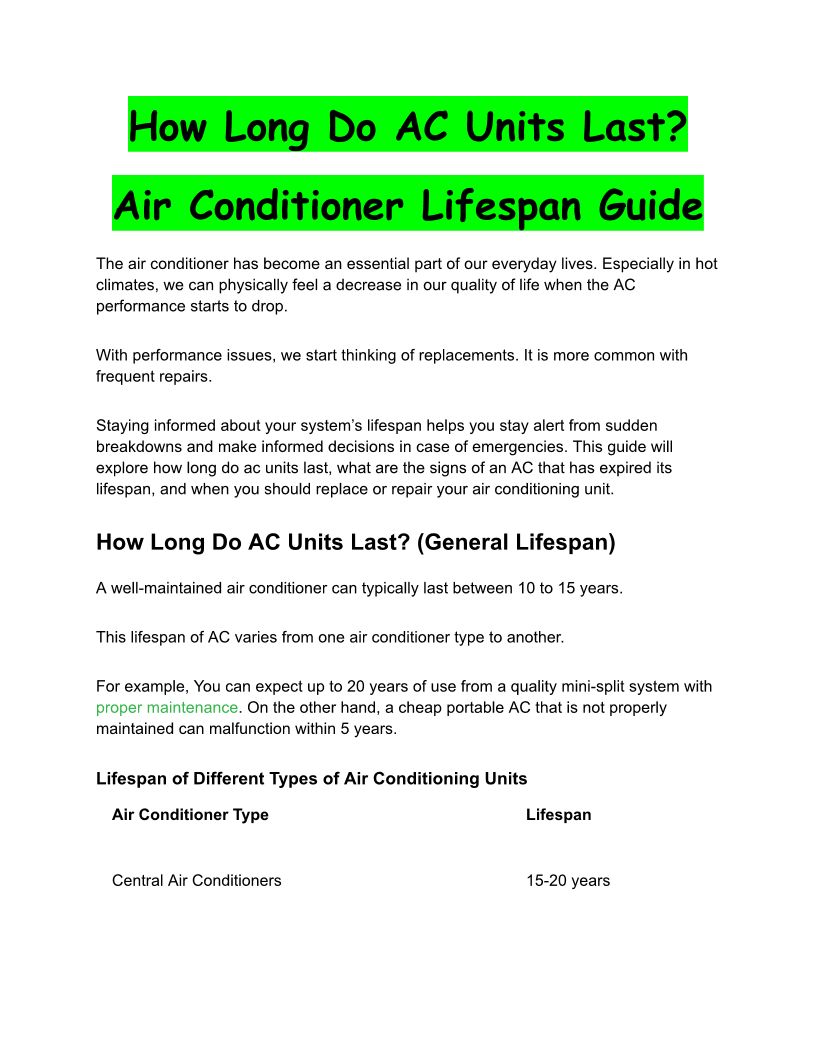 How Long Do AC Units Last?

Air Conditioner Lifespan Guide

The air conditioner has become an essential part of our everyday lives. Especially in hot climates, we can physically feel a decrease in our quality of life when the AC performance starts to drop.

With performance issues, we start thinking of replacements. It is more common with frequent repairs.

Staying informed about your system's lifespan helps you stay alert from sudden breakdowns and make informed decisions in case of emergencies. This guide will explore how long do ac units last, what are the signs of an AC that has expired its lifespan, and when you should replace or repair your air conditioning unit.

How Long Do AC Units Last? (General Lifespan)

A well-maintained air conditioner can typically last between 10 to 15 years.

This lifespan of AC varies from one air conditioner type to another.

For example, You can expect up to 20 years of use from a quality mini-split system with proper maintenance. On the other hand, a cheap portable AC that is not properly maintained can malfunction within 5 years.

Lifespan of Different Types of Air Conditioning Units

| Air Conditioner Type | Lifespan |
|---|---|
| Central Air Conditioners | 15-20 years |